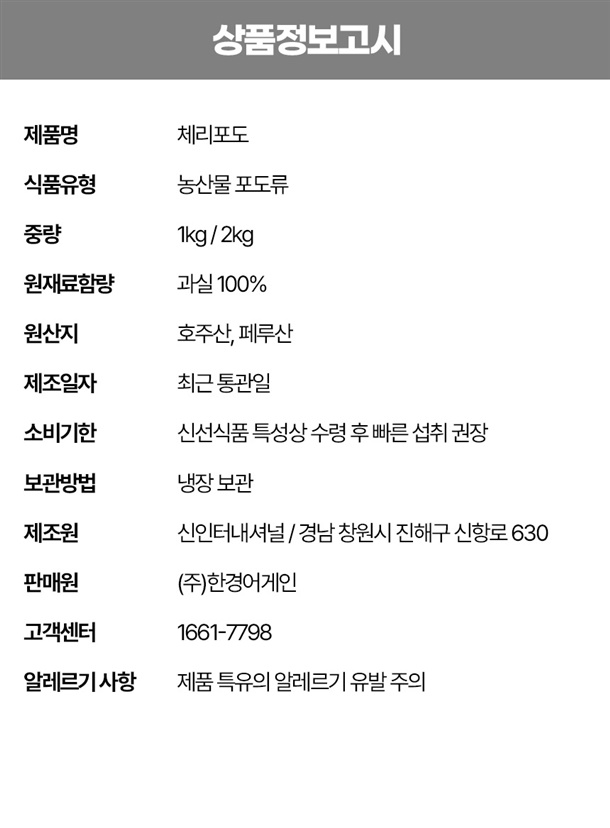 상품정보고시

제품명 체리포도
식품유형 농산물 포도류
중량 1kg / 2kg
원재료함량 과실 100%
원산지 호주산, 페루산
제조일자 최근 통관일
소비기한 신선식품 특성상 수령 후 빠른 섭취 권장
보관방법 냉장 보관
제조원 신인터내셔널 / 경남 창원시 진해구 신항로 630
판매원 (주)한경어게인
고객센터 1661-7798
알레르기 사항 제품 특유의 알레르기 유발 주의